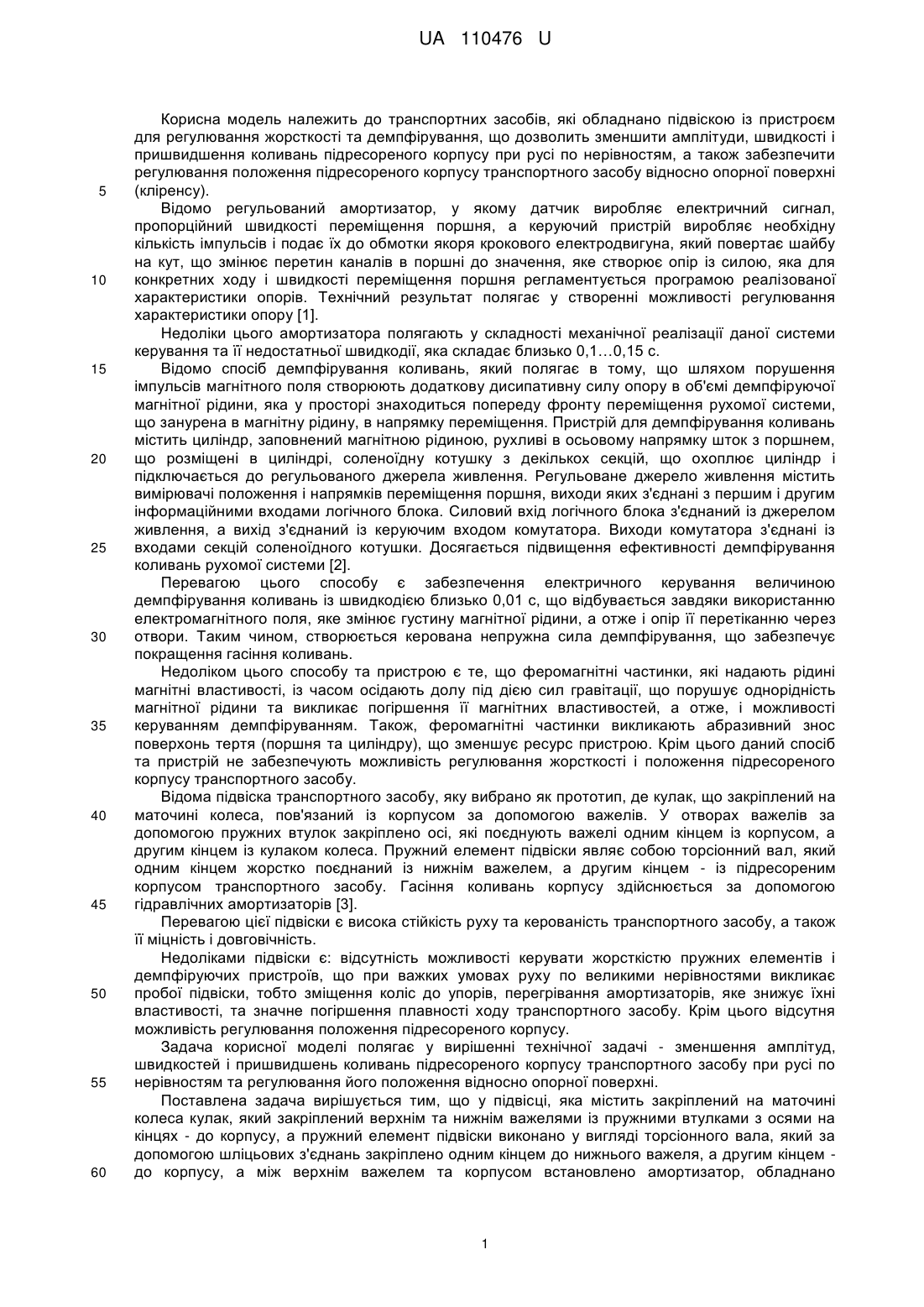 UA 110476 U

Корисна модель належить до транспортних засобів, які обладнано підвіскою із пристроєм для регулювання жорсткості та демпфірування, що дозволить зменшити амплітуди, швидкості і пришвидшення коливань підресореного корпусу при русі по нерівностям, а також забезпечити регулювання положення підресореного корпусу транспортного засобу відносно опорної поверхні (кліренсу).

5

Відомо регульований амортизатор, у якому датчик виробляє електричний сигнал, пропорційний швидкості переміщення поршня, а керуючий пристрій виробляє необхідну кількість імпульсів і подає їх до обмотки якоря крокового електродвигуна, який повертає шайбу на кут, що змінює перетин каналів в поршні до значення, яке створює опір із силою, яка для конкретних ходу і швидкості переміщення поршня регламентується програмою реалізованої характеристики опорів. Технічний результат полягає у створенні можливості регулювання характеристики опору [1].

10

Недоліки цього амортизатора полягають у складності механічної реалізації даної системи керування та її недостатньої швидкодії, яка складає близько 0,1...0,15 с.

15

Відомо спосіб демпфірування коливань, який полягає в тому, що шляхом порушення імпульсів магнітного поля створюють додаткову дисипативну силу опору в об'ємі демпфіруючої магнітної рідини, яка у просторі знаходиться попереду фронту переміщення рухомої системи, що занурена в магнітну рідину, в напрямку переміщення. Пристрій для демпфірування коливань містить циліндр, заповнений магнітною рідиною, рухливі в осьовому напрямку шток з поршнем, що розміщені в циліндрі, соленоїдну котушку з декількох секцій, що охоплює циліндр і підключається до регульованого джерела живлення. Регульоване джерело живлення містить вимірювачі положення і напрямків переміщення поршня, виходи яких з'єднані з першим і другим інформаційними входами логічного блока. Силовий вхід логічного блока з'єднаний із джерелом живлення, а вихід з'єднаний із керуючим входом комутатора. Виходи комутатора з'єднані із входами секцій соленоїдного котушки. Досягається підвищення ефективності демпфірування коливань рухомої системи [2].

20

25

Перевагою цього способу є забезпечення електричного керування величиною демпфірування коливань із швидкодією близько 0,01 с, що відбувається завдяки використанню електромагнітного поля, яке змінює густину магнітної рідини, а отже і опір її перетіканню через отвори. Таким чином, створюється керована непружна сила демпфірування, що забезпечує покращення гасіння коливань.

30

Недоліком цього способу та пристрою є те, що феромагнітні частинки, які надають рідині магнітні властивості, із часом осідають долу під дією сил гравітації, що порушує однорідність магнітної рідини та викликає погіршення її магнітних властивостей, а отже, і можливості керуванням демпфіруванням. Також, феромагнітні частинки викликають абразивний знос поверхонь тертя (поршня та циліндру), що зменшує ресурс пристрою. Крім цього даний спосіб та пристрій не забезпечують можливість регулювання жорсткості і положення підресореного корпусу транспортного засобу.

35

Відома підвіска транспортного засобу, яку вибрано як прототип, де кулак, що закріплений на маточині колеса, пов'язаний із корпусом за допомогою важелів. У отворах важелів за допомогою пружних втулок закріплено осі, які поєднують важелі одним кінцем із корпусом, а другим кінцем із кулаком колеса. Пружний елемент підвіски являє собою торсіонний вал, який одним кінцем жорстко поєднаний із нижнім важелем, а другим кінцем - із підресореним корпусом транспортного засобу. Гасіння коливань корпусу здійснюється за допомогою гідравлічних амортизаторів [3].

40

45

Перевагою цієї підвіски є висока стійкість руху та керованість транспортного засобу, а також її міцність і довговічність.

Недоліками підвіски є: відсутність можливості керувати жорсткістю пружних елементів і демпфіруючих пристроїв, що при важких умовах руху по великими нерівностями викликає пробої підвіски, тобто зміщення коліс до упорів, перегрівання амортизаторів, яке знижує їхні властивості, та значне погіршення плавності ходу транспортного засобу. Крім цього відсутня можливість регулювання положення підресореного корпусу.

50

Задача корисної моделі полягає у вирішенні технічної задачі - зменшення амплітуд, швидкостей і пришвидшень коливань підресореного корпусу транспортного засобу при русі по нерівностям та регулювання його положення відносно опорної поверхні.

55

Поставлена задача вирішується тим, що у підвісці, яка містить закріплений на маточині колеса кулак, який закріплений верхнім та нижнім важелями із пружними втулками з осями на кінцях - до корпусу, а пружний елемент підвіски виконано у вигляді торсіонного вала, який за допомогою шліцьових з'єднань закріплено одним кінцем до нижнього важеля, а другим кінцем - до корпусу, а між верхнім важелем та корпусом встановлено амортизатор, обладнано

60

1